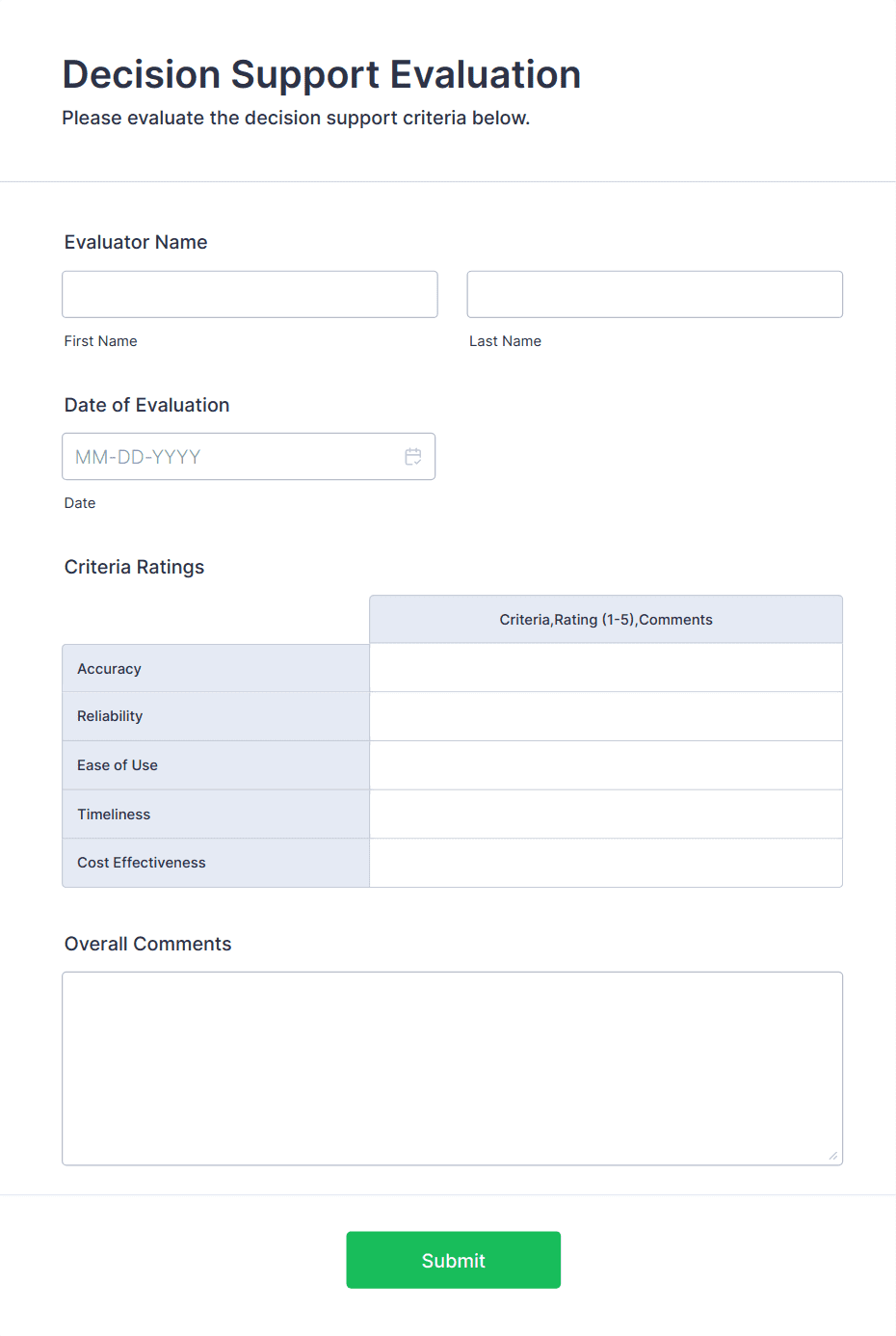 Decision Support Evaluation
Please evaluate the decision support criteria below.

Evaluator Name

First Name

Last Name

Date of Evaluation

MM-DD-YYYY

Date

Criteria Ratings

| | Criteria,Rating (1-5),Comments |
|---|---|
| Accuracy | |
| Reliability | |
| Ease of Use | |
| Timeliness | |
| Cost Effectiveness | |

Overall Comments

Submit